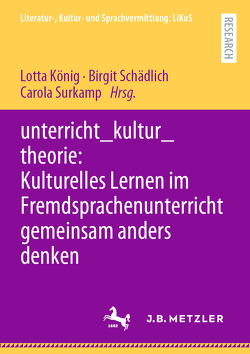 Literatur-, Kultur- und Sprachvermittlung: LiKuS

RESEARCH

Lotta König · Birgit Schädlich
Carola Surkamp Hrsg.

unterricht_kultur_theorie: Kulturelles Lernen im Fremdsprachenunterricht gemeinsam anders denken

1682

J.B. METZLER